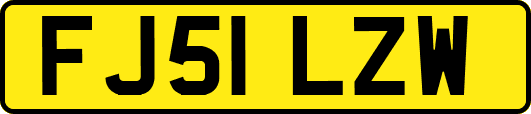 FJ51 LZW